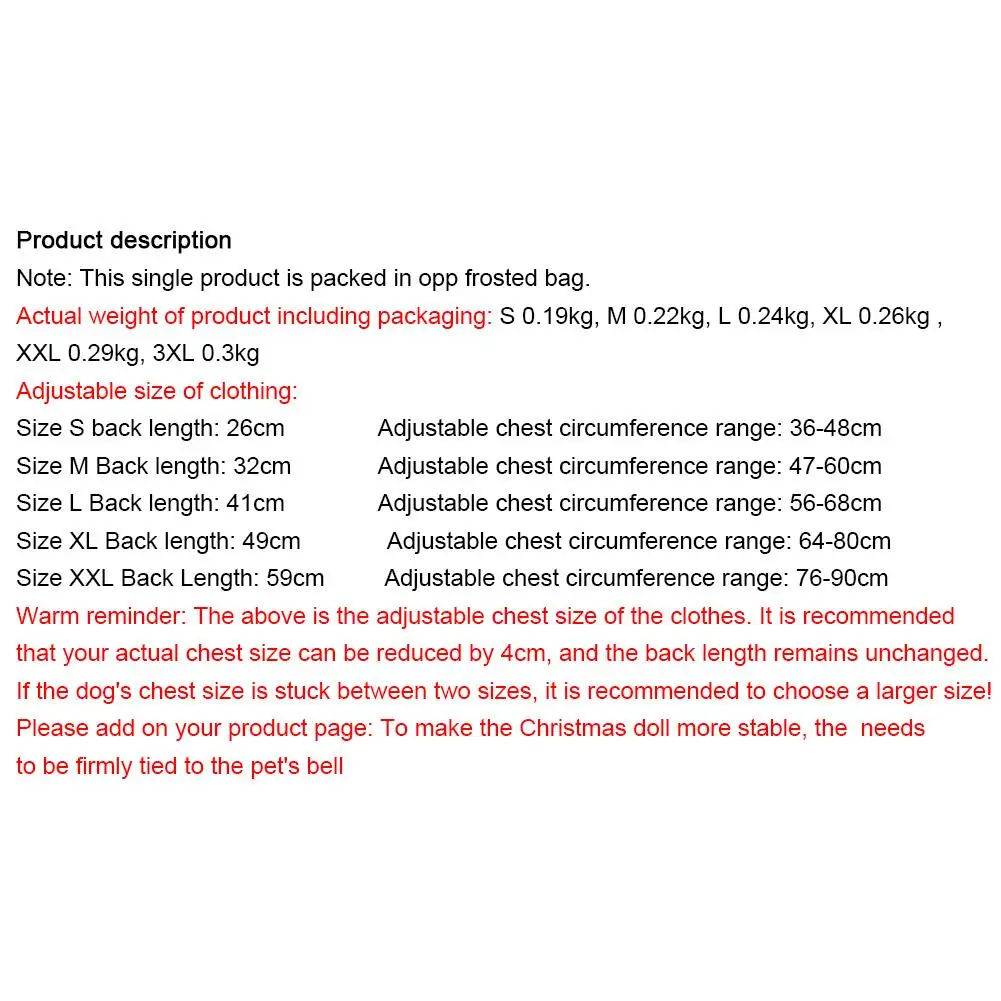 Product description
Note: This single product is packed in opp frosted bag.

Actual weight of product including packaging: S 0.19kg, M 0.22kg, L 0.24kg, XL 0.26kg , XXL 0.29kg, 3XL 0.3kg

Adjustable size of clothing:
Size S back length: 26cm Adjustable chest circumference range: 36-48cm
Size M Back length: 32cm Adjustable chest circumference range: 47-60cm
Size L Back length: 41cm Adjustable chest circumference range: 56-68cm
Size XL Back length: 49cm Adjustable chest circumference range: 64-80cm
Size XXL Back Length: 59cm Adjustable chest circumference range: 76-90cm

Warm reminder: The above is the adjustable chest size of the clothes. It is recommended that your actual chest size can be reduced by 4cm, and the back length remains unchanged. If the dog's chest size is stuck between two sizes, it is recommended to choose a larger size! Please add on your product page: To make the Christmas doll more stable, the needs to be firmly tied to the pet's bell